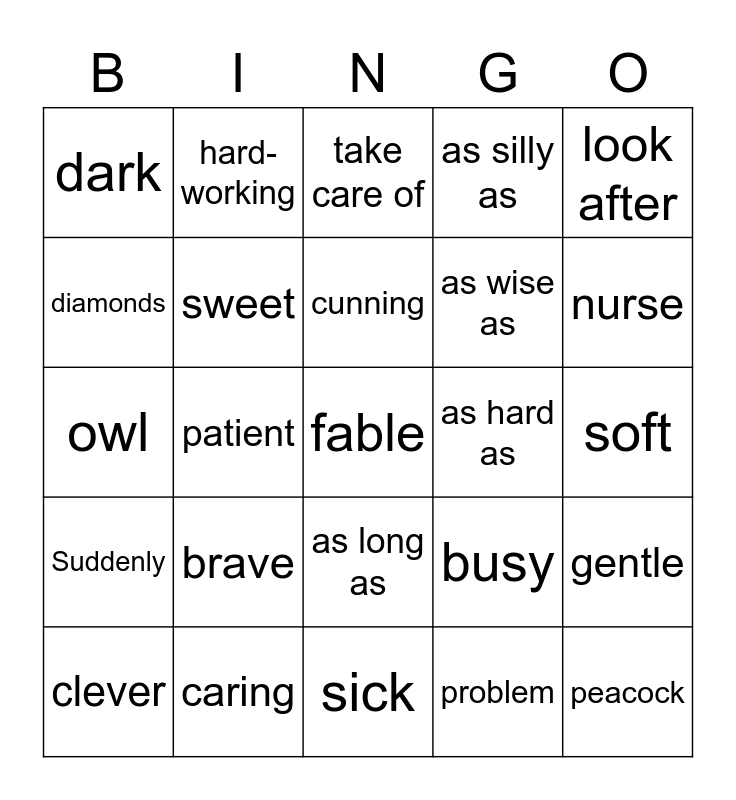 | B | I | N | G | O |
|---|---|---|---|---|
| dark | hard-working | take care of | as silly as | look after |
| diamonds | sweet | cunning | as wise as | nurse |
| owl | patient | fable | as hard as | soft |
| Suddenly | brave | as long as | busy | gentle |
| clever | caring | sick | problem | peacock |